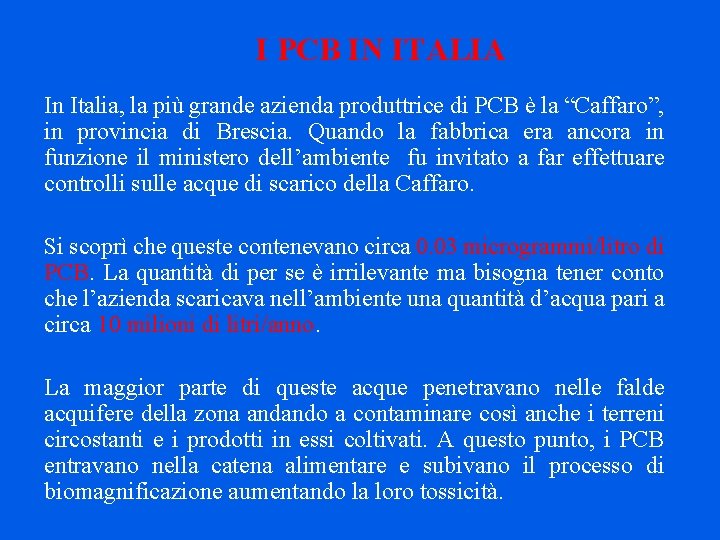 I PCB IN ITALIA

In Italia, la più grande azienda produttrice di PCB è la "Caffaro", in provincia di Brescia. Quando la fabbrica era ancora in funzione il ministero dell'ambiente fu invitato a far effettuare controlli sulle acque di scarico della Caffaro.

Si scoprì che queste contenevano circa 0.03 microgrammi/litro di PCB. La quantità di per se è irrilevante ma bisogna tener conto che l'azienda scaricava nell'ambiente una quantità d'acqua pari a circa 10 milioni di litri/anno.

La maggior parte di queste acque penetravano nelle falde acquifere della zona andando a contaminare così anche i terreni circostanti e i prodotti in essi coltivati. A questo punto, i PCB entravano nella catena alimentare e subivano il processo di biomagnificazione aumentando la loro tossicità.